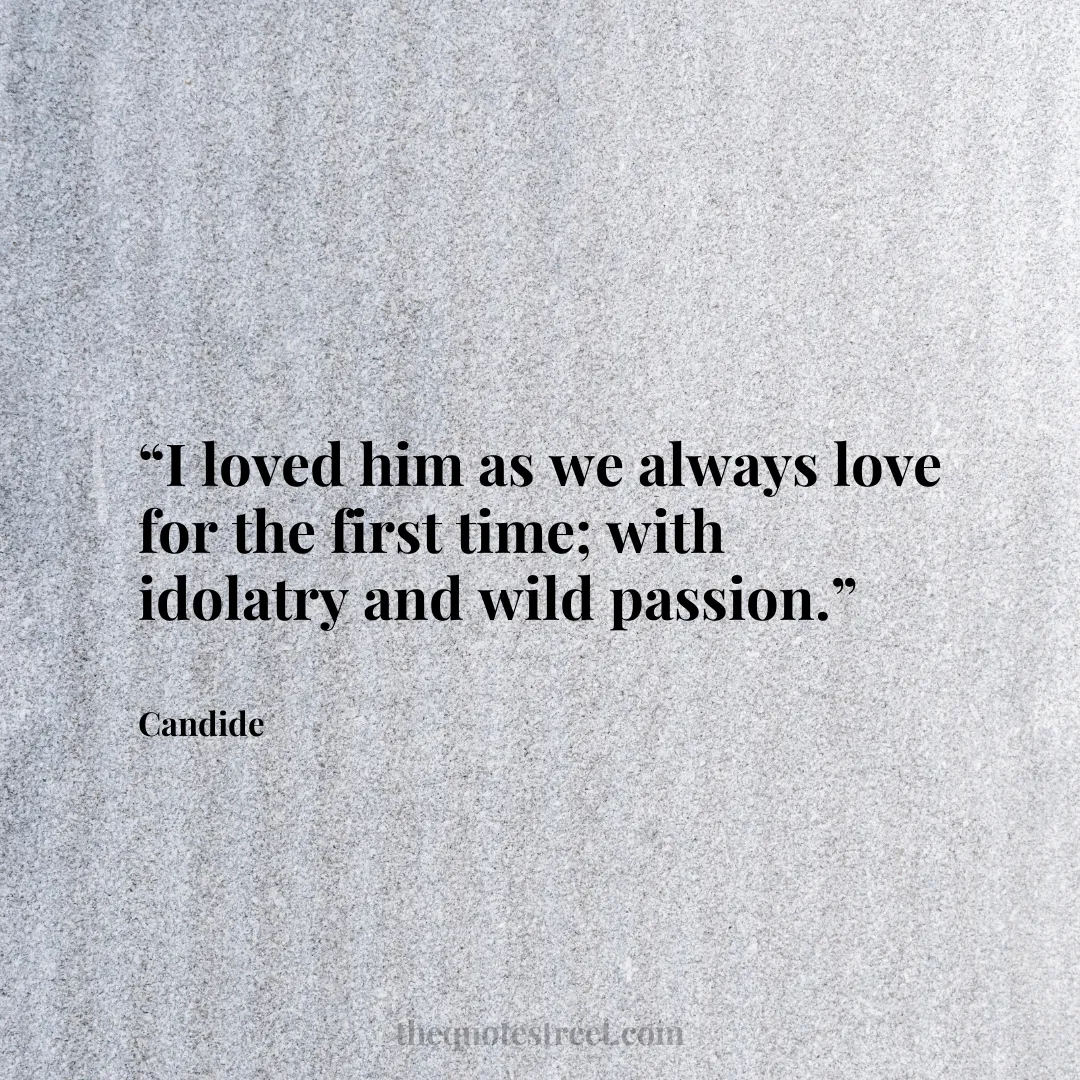 “I loved him as we always love for the first time; with idolatry and wild passion.”

Candide

thequotestreet.com